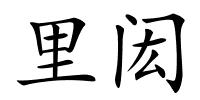 里闳